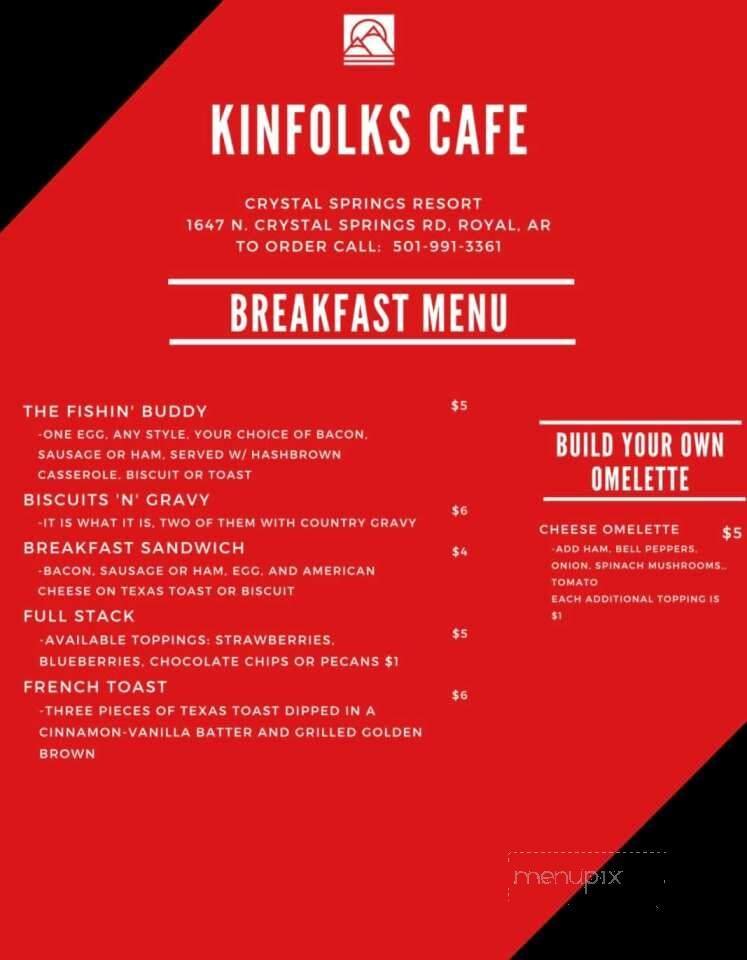 KINFOLKS CAFE

CRYSTAL SPRINGS RESORT
1647 N. CRYSTAL SPRINGS RD, ROYAL, AR
TO ORDER CALL: 501-991-3361

BREAKFAST MENU

THE FISHIN' BUDDY $5
-ONE EGG, ANY STYLE, YOUR CHOICE OF BACON, SAUSAGE OR HAM, SERVED W/ HASHBROWN CASSEROLE, BISCUIT OR TOAST

BISCUITS 'N' GRAVY $6
-IT IS WHAT IT IS, TWO OF THEM WITH COUNTRY GRAVY

BREAKFAST SANDWICH $4
-BACON, SAUSAGE OR HAM, EGG, AND AMERICAN CHEESE ON TEXAS TOAST OR BISCUIT

FULL STACK $5
-AVAILABLE TOPPINGS: STRAWBERRIES, BLUEBERRIES, CHOCOLATE CHIPS OR PECANS $1

FRENCH TOAST $6
-THREE PIECES OF TEXAS TOAST DIPPED IN A CINNAMON-VANILLA BATTER AND GRILLED GOLDEN BROWN

BUILD YOUR OWN OMELETTE

CHEESE OMELETTE $5
-ADD HAM, BELL PEPPERS, ONION, SPINACH MUSHROOMS,, TOMATO
EACH ADDITIONAL TOPPING IS $1

menupix